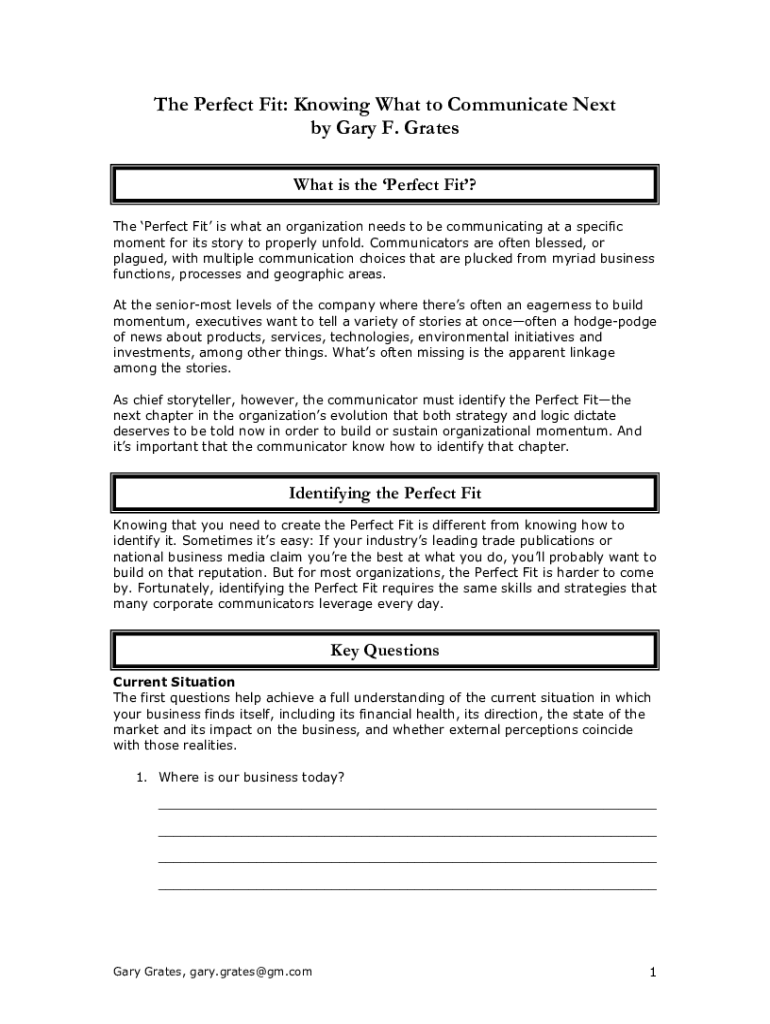 The Perfect Fit: Knowing What to Communicate Next
by Gary F. Grates

What is the 'Perfect Fit'?

The 'Perfect Fit' is what an organization needs to be communicating at a specific moment for its story to properly unfold. Communicators are often blessed, or plagued, with multiple communication choices that are plucked from myriad business functions, processes and geographic areas.

At the senior-most levels of the company where there's often an eagerness to build momentum, executives want to tell a variety of stories at once—often a hodge-podge of news about products, services, technologies, environmental initiatives and investments, among other things. What's often missing is the apparent linkage among the stories.

As chief storyteller, however, the communicator must identify the Perfect Fit—the next chapter in the organization's evolution that both strategy and logic dictate deserves to be told now in order to build or sustain organizational momentum. And it's important that the communicator know how to identify that chapter.

Identifying the Perfect Fit

Knowing that you need to create the Perfect Fit is different from knowing how to identify it. Sometimes it's easy: If your industry's leading trade publications or national business media claim you're the best at what you do, you'll probably want to build on that reputation. But for most organizations, the Perfect Fit is harder to come by. Fortunately, identifying the Perfect Fit requires the same skills and strategies that many corporate communicators leverage every day.

Key Questions

Current Situation
The first questions help achieve a full understanding of the current situation in which your business finds itself, including its financial health, its direction, the state of the market and its impact on the business, and whether external perceptions coincide with those realities.

1. Where is our business today?

Gary Grates, gary.grates@gm.com

1